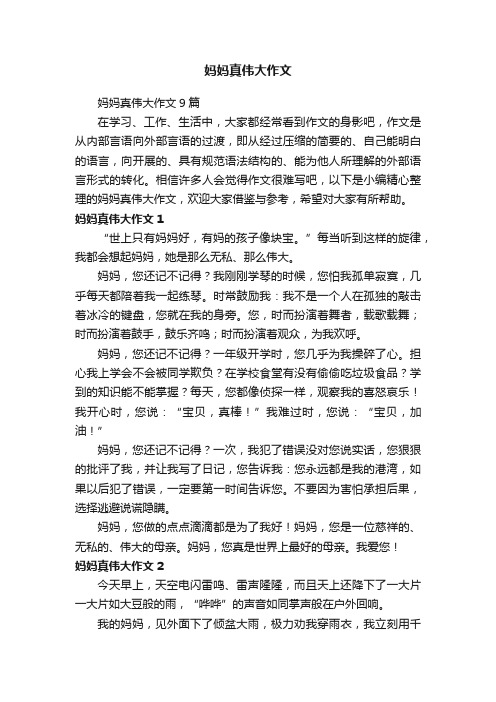 妈妈真伟大作文

妈妈真伟大作文 9 篇

在学习、工作、生活中，大家都经常看到作文的身影吧，作文是从内部言语向外部言语的过渡，即从经过压缩的简要的、自己能明白的语言，向开展的、具有规范语法结构的、能为他人所理解的外部语言形式的转化。相信许多人会觉得作文很难写吧，以下是小编精心整理的妈妈真伟大作文，欢迎大家借鉴与参考，希望对大家有所帮助。

妈妈真伟大作文 1

“世上只有妈妈好，有妈的孩子像块宝。”每当听到这样的旋律，我都会想起妈妈，她是那么无私、那么伟大。

妈妈，您还记不记得？我刚刚学琴的时候，您怕我孤单寂寞，几乎每天都陪着我一起练琴。时常鼓励我：我不是一个人在孤独的敲击着冰冷的键盘，您就在我的身旁。您，时而扮演着舞者，载歌载舞；时而扮演着鼓手，鼓乐齐鸣；时而扮演着观众，为我欢呼。

妈妈，您还记不记得？一年级开学时，您几乎为我操碎了心。担心我上学会不会被同学欺负？在学校食堂有没有偷偷吃垃圾食品？学到的知识能不能掌握？每天，您都像侦探一样，观察我的喜怒哀乐！我开心时，您说：“宝贝，真棒！”我难过时，您说：“宝贝，加油！”

妈妈，您还记不记得？一次，我犯了错误没对您说实话，您狠狠的批评了我，并让我写了日记，您告诉我：您永远都是我的港湾，如果以后犯了错误，一定要第一时间告诉您。不要因为害怕承担后果，选择逃避说谎隐瞒。

妈妈，您做的点点滴滴都是为了我好！妈妈，您是一位慈祥的、无私的、伟大的母亲。妈妈，您真是世界上最好的母亲。我爱您！

妈妈真伟大作文 2

今天早上，天空电闪雷鸣、雷声隆隆，而且天上还降下了一大片一大片如大豆般的雨，“哗哗”的声音如同掌声般在户外回响。

我的妈妈，见外面下了倾盆大雨，极力劝我穿雨衣，我立刻用千